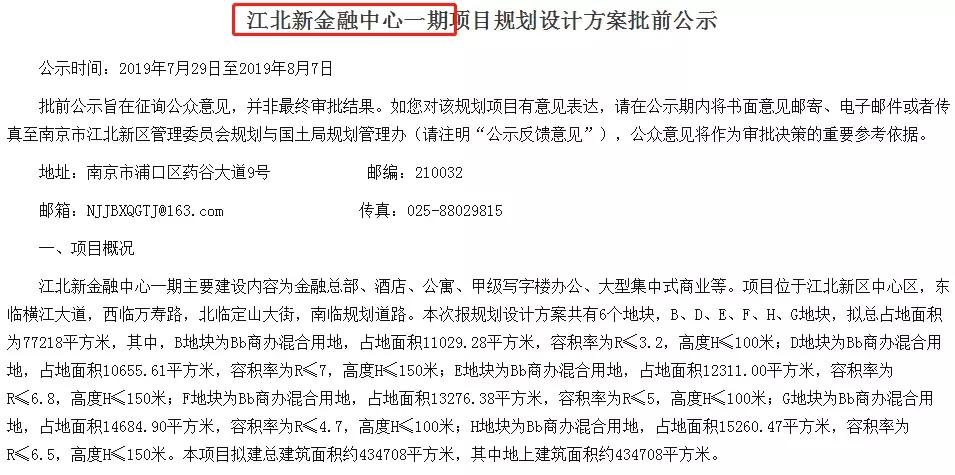 江北新金融中心一期项目规划设计方案批前公示

公示时间：2019年7月29日至2019年8月7日

批前公示旨在征询公众意见，并非最终审批结果。如您对该规划项目有意见表达，请在公示期内将书面意见邮寄、电子邮件或者传真至南京市江北新区管理委员会规划与国土局规划管理办（请注明“公示反馈意见”），公众意见将作为审批决策的重要参考依据。

地址：南京市浦口区药谷大道9号　　邮编：210032

邮箱：NJJBXQGTJ@163.com　　传真：025-88029815

一、项目概况

江北新金融中心一期主要建设内容为金融总部、酒店、公寓、甲级写字楼办公、大型集中式商业等。项目位于江北新区中心区，东临横江大道，西临万寿路，北临定山大街，南临规划道路。本次报规划设计方案共有6个地块，B、D、E、F、H、G地块，拟总占地面积为77218平方米，其中，B地块为Bb商办混合用地，占地面积11029.28平方米，容积率为R≤3.2，高度H≤100米；D地块为Bb商办混合用地，占地面积10655.61平方米，容积率为R≤7，高度H≤150米；E地块为Bb商办混合用地，占地面积12311.00平方米，容积率为R≤6.8，高度H≤150米；F地块为Bb商办混合用地，占地面积13276.38平方米，容积率为R≤5，高度H≤100米；G地块为Bb商办混合用地，占地面积14684.90平方米，容积率为R≤4.7，高度H≤100米；H地块为Bb商办混合用地，占地面积15260.47平方米，容积率为R≤6.5，高度H≤150米。本项目拟建总建筑面积约434708平方米，其中地上建筑面积约434708平方米。